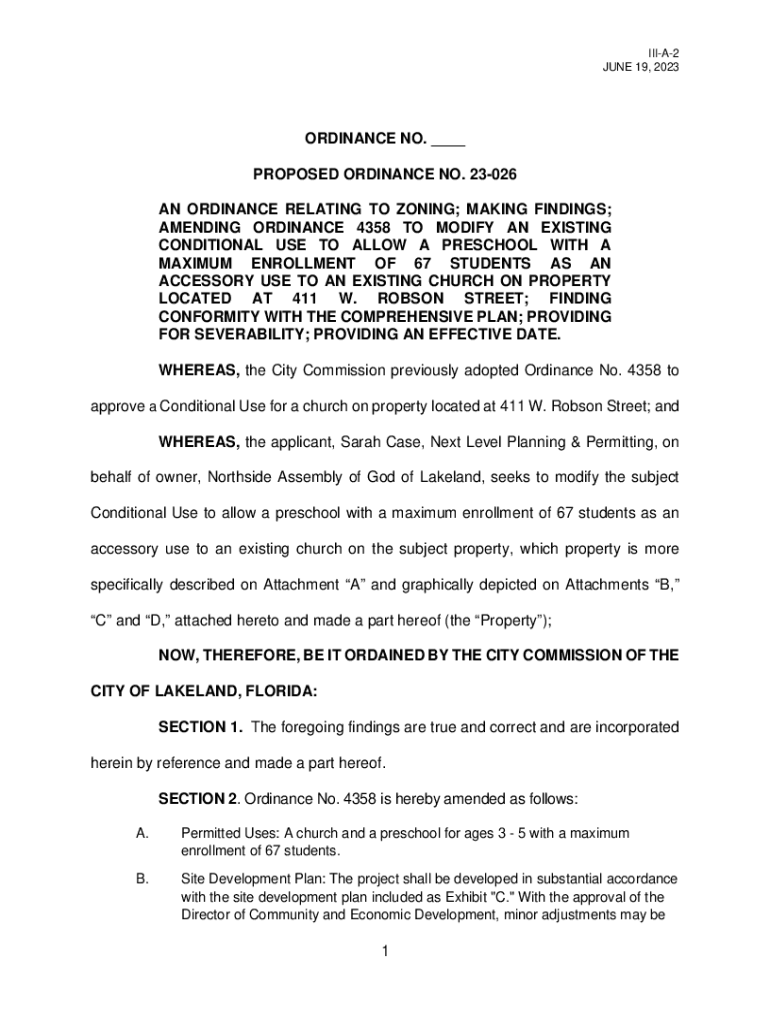 III-A-2
JUNE 19, 2023

ORDINANCE NO. ____

PROPOSED ORDINANCE NO. 23-026

AN ORDINANCE RELATING TO ZONING; MAKING FINDINGS; AMENDING ORDINANCE 4358 TO MODIFY AN EXISTING CONDITIONAL USE TO ALLOW A PRESCHOOL WITH A MAXIMUM ENROLLMENT OF 67 STUDENTS AS AN ACCESSORY USE TO AN EXISTING CHURCH ON PROPERTY LOCATED AT 411 W. ROBSON STREET; FINDING CONFORMITY WITH THE COMPREHENSIVE PLAN; PROVIDING FOR SEVERABILITY; PROVIDING AN EFFECTIVE DATE.

WHEREAS, the City Commission previously adopted Ordinance No. 4358 to approve a Conditional Use for a church on property located at 411 W. Robson Street; and

WHEREAS, the applicant, Sarah Case, Next Level Planning & Permitting, on behalf of owner, Northside Assembly of God of Lakeland, seeks to modify the subject Conditional Use to allow a preschool with a maximum enrollment of 67 students as an accessory use to an existing church on the subject property, which property is more specifically described on Attachment “A” and graphically depicted on Attachments “B,” “C” and “D,” attached hereto and made a part hereof (the “Property”);

NOW, THEREFORE, BE IT ORDAINED BY THE CITY COMMISSION OF THE CITY OF LAKELAND, FLORIDA:

SECTION 1. The foregoing findings are true and correct and are incorporated herein by reference and made a part hereof.

SECTION 2. Ordinance No. 4358 is hereby amended as follows:

A. Permitted Uses: A church and a preschool for ages 3 - 5 with a maximum enrollment of 67 students.

B. Site Development Plan: The project shall be developed in substantial accordance with the site development plan included as Exhibit "C." With the approval of the Director of Community and Economic Development, minor adjustments may be

1